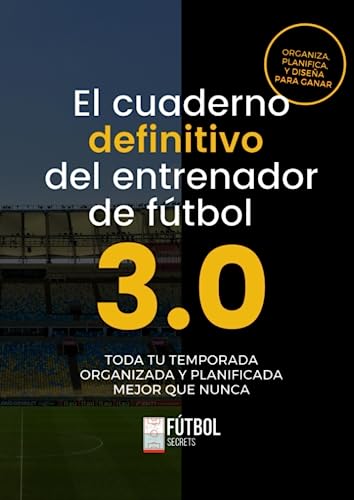 ORGANIZA, PLANIFICA, Y DISEÑA PARA GANAR

El cuaderno definitivo del entrenador de fútbol

3.0

TODA TU TEMPORADA ORGANIZADA Y PLANIFICADA MEJOR QUE NUNCA

FÚTBOL SECRETS